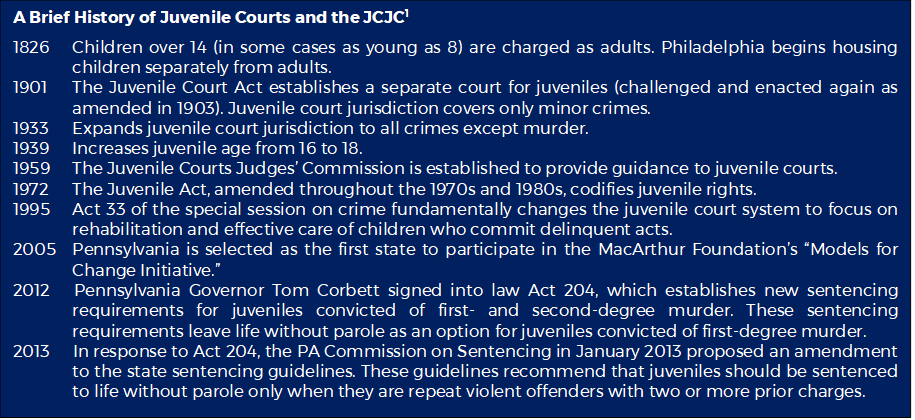 A Brief History of Juvenile Courts and the JCJC$^1$

1826 Children over 14 (in some cases as young as 8) are charged as adults. Philadelphia begins housing children separately from adults.

1901 The Juvenile Court Act establishes a separate court for juveniles (challenged and enacted again as amended in 1903). Juvenile court jurisdiction covers only minor crimes.

1933 Expands juvenile court jurisdiction to all crimes except murder.

1939 Increases juvenile age from 16 to 18.

1959 The Juvenile Courts Judges' Commission is established to provide guidance to juvenile courts.

1972 The Juvenile Act, amended throughout the 1970s and 1980s, codifies juvenile rights.

1995 Act 33 of the special session on crime fundamentally changes the juvenile court system to focus on rehabilitation and effective care of children who commit delinquent acts.

2005 Pennsylvania is selected as the first state to participate in the MacArthur Foundation's "Models for Change Initiative."

2012 Pennsylvania Governor Tom Corbett signed into law Act 204, which establishes new sentencing requirements for juveniles convicted of first- and second-degree murder. These sentencing requirements leave life without parole as an option for juveniles convicted of first-degree murder.

2013 In response to Act 204, the PA Commission on Sentencing in January 2013 proposed an amendment to the state sentencing guidelines. These guidelines recommend that juveniles should be sentenced to life without parole only when they are repeat violent offenders with two or more prior charges.